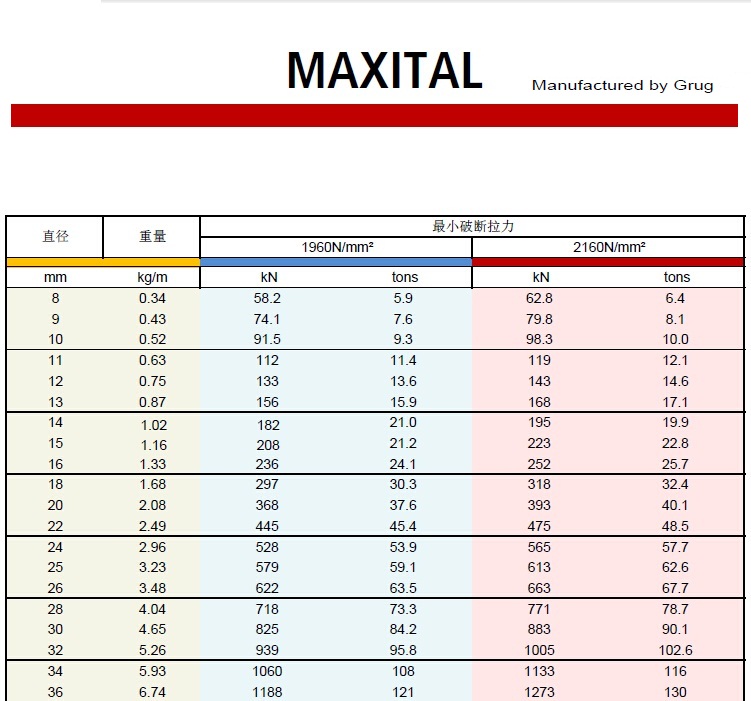 MAXITAL

Manufactured by Grug

| 直径 | 重量 | 最小破断拉力 | | | |
|---|---|---|---|---|---|
| | | 1960N/mm² | | 2160N/mm² | |
| mm | kg/m | kN | tons | kN | tons |
| 8 | 0.34 | 58.2 | 5.9 | 62.8 | 6.4 |
| 9 | 0.43 | 74.1 | 7.6 | 79.8 | 8.1 |
| 10 | 0.52 | 91.5 | 9.3 | 98.3 | 10.0 |
| 11 | 0.63 | 112 | 11.4 | 119 | 12.1 |
| 12 | 0.75 | 133 | 13.6 | 143 | 14.6 |
| 13 | 0.87 | 156 | 15.9 | 168 | 17.1 |
| 14 | 1.02 | 182 | 21.0 | 195 | 19.9 |
| 15 | 1.16 | 208 | 21.2 | 223 | 22.8 |
| 16 | 1.33 | 236 | 24.1 | 252 | 25.7 |
| 18 | 1.68 | 297 | 30.3 | 318 | 32.4 |
| 20 | 2.08 | 368 | 37.6 | 393 | 40.1 |
| 22 | 2.49 | 445 | 45.4 | 475 | 48.5 |
| 24 | 2.96 | 528 | 53.9 | 565 | 57.7 |
| 25 | 3.23 | 579 | 59.1 | 613 | 62.6 |
| 26 | 3.48 | 622 | 63.5 | 663 | 67.7 |
| 28 | 4.04 | 718 | 73.3 | 771 | 78.7 |
| 30 | 4.65 | 825 | 84.2 | 883 | 90.1 |
| 32 | 5.26 | 939 | 95.8 | 1005 | 102.6 |
| 34 | 5.93 | 1060 | 108 | 1133 | 116 |
| 36 | 6.74 | 1188 | 121 | 1273 | 130 |